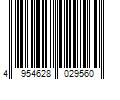 4 954628 029560